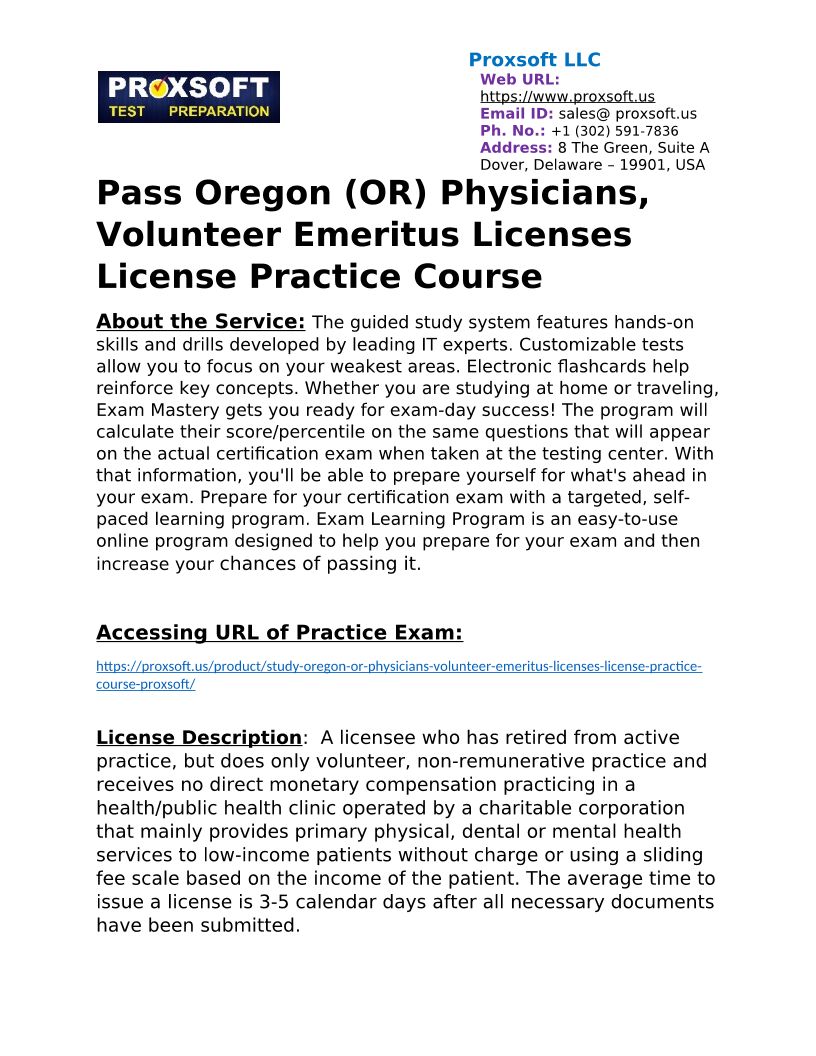 PROXSOFT TEST PREPARATION

Proxsoft LLC
Web URL: https://www.proxsoft.us
Email ID: sales@ proxsoft.us
Ph. No.: +1 (302) 591-7836
Address: 8 The Green, Suite A Dover, Delaware – 19901, USA

Pass Oregon (OR) Physicians, Volunteer Emeritus Licenses License Practice Course

About the Service: The guided study system features hands-on skills and drills developed by leading IT experts. Customizable tests allow you to focus on your weakest areas. Electronic flashcards help reinforce key concepts. Whether you are studying at home or traveling, Exam Mastery gets you ready for exam-day success! The program will calculate their score/percentile on the same questions that will appear on the actual certification exam when taken at the testing center. With that information, you'll be able to prepare yourself for what's ahead in your exam. Prepare for your certification exam with a targeted, self-paced learning program. Exam Learning Program is an easy-to-use online program designed to help you prepare for your exam and then increase your chances of passing it.

Accessing URL of Practice Exam:

https://proxsoft.us/product/study-oregon-or-physicians-volunteer-emeritus-licenses-license-practice-course-proxsoft/

License Description: A licensee who has retired from active practice, but does only volunteer, non-remunerative practice and receives no direct monetary compensation practicing in a health/public health clinic operated by a charitable corporation that mainly provides primary physical, dental or mental health services to low-income patients without charge or using a sliding fee scale based on the income of the patient. The average time to issue a license is 3-5 calendar days after all necessary documents have been submitted.